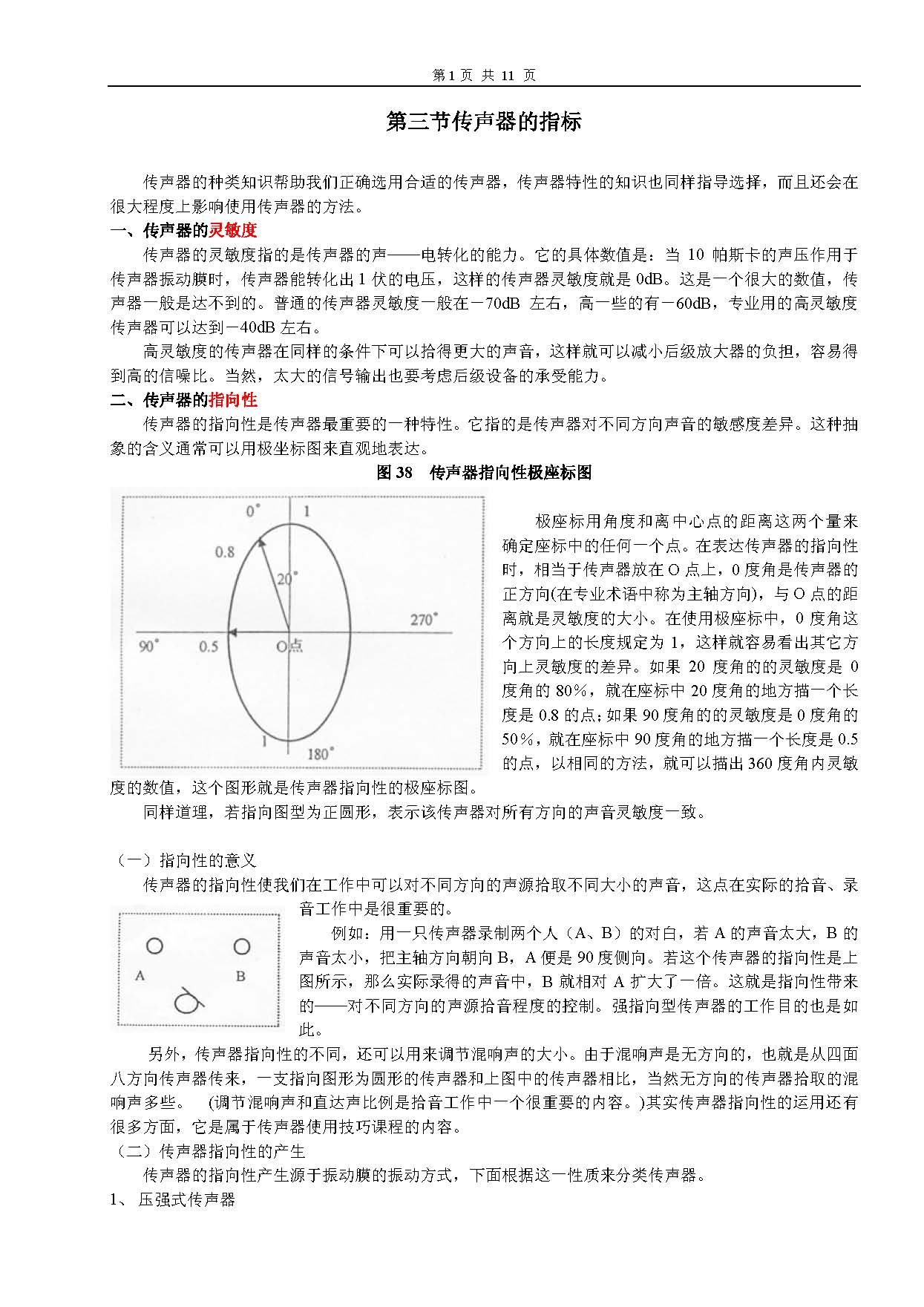 第 1 页 共 11 页

第三节传声器的指标

传声器的种类知识帮助我们正确选用合适的传声器，传声器特性的知识也同样指导选择，而且还会在很大程度上影响使用传声器的方法。

一、传声器的灵敏度

传声器的灵敏度指的是传声器的声——电转化的能力。它的具体数值是：当 10 帕斯卡的声压作用于传声器振动膜时，传声器能转化出 1 伏的电压，这样的传声器灵敏度就是 0dB。这是一个很大的数值，传声器一般是达不到的。普通的传声器灵敏度一般在－70dB 左右，高一些的有－60dB，专业用的高灵敏度传声器可以达到－40dB 左右。

高灵敏度的传声器在同样的条件下可以拾得更大的声音，这样就可以减小后级放大器的负担，容易得到高的信噪比。当然，太大的信号输出也要考虑后级设备的承受能力。

二、传声器的指向性

传声器的指向性是传声器最重要的一种特性。它指的是传声器对不同方向声音的敏感度差异。这种抽象的含义通常可以用极坐标图来直观地表达。

图 38 传声器指向性极座标图

0° 1 0.8 20° 270° 90° 0.5 O点 1 180°

极座标用角度和离中心点的距离这两个量来确定座标中的任何一个点。在表达传声器的指向性时，相当于传声器放在 O 点上，0 度角是传声器的正方向(在专业术语中称为主轴方向)，与 O 点的距离就是灵敏度的大小。在使用极座标中，0 度角这个方向上的长度规定为 1，这样就容易看出其它方向上灵敏度的差异。如果 20 度角的的灵敏度是 0 度角的 80%，就在座标中 20 度角的地方描一个长度是 0.8 的点；如果 90 度角的的灵敏度是 0 度角的 50%，就在座标中 90 度角的地方描一个长度是 0.5 的点，以相同的方法，就可以描出 360 度角内灵敏度的数值，这个图形就是传声器指向性的极座标图。

同样道理，若指向图型为正圆形，表示该传声器对所有方向的声音灵敏度一致。

（一）指向性的意义

传声器的指向性使我们在工作中可以对不同方向的声源拾取不同大小的声音，这点在实际的拾音、录音工作中是很重要的。

A B

例如：用一只传声器录制两个人（A、B）的对白，若 A 的声音太大，B 的声音太小，把主轴方向朝向 B，A 便是 90 度侧向。若这个传声器的指向性是上图所示，那么实际录得的声音中，B 就相对 A 扩大了一倍。这就是指向性带来的——对不同方向的声源拾音程度的控制。强指向型传声器的工作目的也是如此。

另外，传声器指向性的不同，还可以用来调节混响声的大小。由于混响声是无方向的，也就是从四面八方向传声器传来，一支指向图形为圆形的传声器和上图中的传声器相比，当然无方向的传声器拾取的混响声多些。 (调节混响声和直达声比例是拾音工作中一个很重要的内容。)其实传声器指向性的运用还有很多方面，它是属于传声器使用技巧课程的内容。

（二）传声器指向性的产生

传声器的指向性产生源于振动膜的振动方式，下面根据这一性质来分类传声器。

1、 压强式传声器